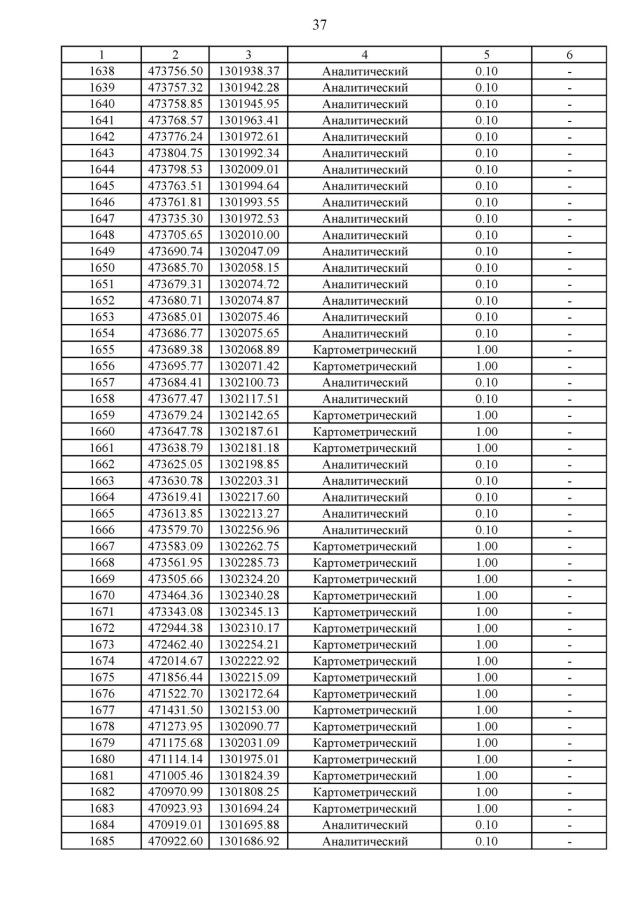 37

| 1 | 2 | 3 | 4 | 5 | 6 |
|---|---|---|---|---|---|
| 1638 | 473756.50 | 1301938.37 | Аналитический | 0.10 | - |
| 1639 | 473757.32 | 1301942.28 | Аналитический | 0.10 | - |
| 1640 | 473758.85 | 1301945.95 | Аналитический | 0.10 | - |
| 1641 | 473768.57 | 1301963.41 | Аналитический | 0.10 | - |
| 1642 | 473776.24 | 1301972.61 | Аналитический | 0.10 | - |
| 1643 | 473804.75 | 1301992.34 | Аналитический | 0.10 | - |
| 1644 | 473798.53 | 1302009.01 | Аналитический | 0.10 | - |
| 1645 | 473763.51 | 1301994.64 | Аналитический | 0.10 | - |
| 1646 | 473761.81 | 1301993.55 | Аналитический | 0.10 | - |
| 1647 | 473735.30 | 1301972.53 | Аналитический | 0.10 | - |
| 1648 | 473705.65 | 1302010.00 | Аналитический | 0.10 | - |
| 1649 | 473690.74 | 1302047.09 | Аналитический | 0.10 | - |
| 1650 | 473685.70 | 1302058.15 | Аналитический | 0.10 | - |
| 1651 | 473679.31 | 1302074.72 | Аналитический | 0.10 | - |
| 1652 | 473680.71 | 1302074.87 | Аналитический | 0.10 | - |
| 1653 | 473685.01 | 1302075.46 | Аналитический | 0.10 | - |
| 1654 | 473686.77 | 1302075.65 | Аналитический | 0.10 | - |
| 1655 | 473689.38 | 1302068.89 | Картометрический | 1.00 | - |
| 1656 | 473695.77 | 1302071.42 | Картометрический | 1.00 | - |
| 1657 | 473684.41 | 1302100.73 | Аналитический | 0.10 | - |
| 1658 | 473677.47 | 1302117.51 | Аналитический | 0.10 | - |
| 1659 | 473679.24 | 1302142.65 | Картометрический | 1.00 | - |
| 1660 | 473647.78 | 1302187.61 | Картометрический | 1.00 | - |
| 1661 | 473638.79 | 1302181.18 | Картометрический | 1.00 | - |
| 1662 | 473625.05 | 1302198.85 | Аналитический | 0.10 | - |
| 1663 | 473630.78 | 1302203.31 | Аналитический | 0.10 | - |
| 1664 | 473619.41 | 1302217.60 | Аналитический | 0.10 | - |
| 1665 | 473613.85 | 1302213.27 | Аналитический | 0.10 | - |
| 1666 | 473579.70 | 1302256.96 | Аналитический | 0.10 | - |
| 1667 | 473583.09 | 1302262.75 | Картометрический | 1.00 | - |
| 1668 | 473561.95 | 1302285.73 | Картометрический | 1.00 | - |
| 1669 | 473505.66 | 1302324.20 | Картометрический | 1.00 | - |
| 1670 | 473464.36 | 1302340.28 | Картометрический | 1.00 | - |
| 1671 | 473343.08 | 1302345.13 | Картометрический | 1.00 | - |
| 1672 | 472944.38 | 1302310.17 | Картометрический | 1.00 | - |
| 1673 | 472462.40 | 1302254.21 | Картометрический | 1.00 | - |
| 1674 | 472014.67 | 1302222.92 | Картометрический | 1.00 | - |
| 1675 | 471856.44 | 1302215.09 | Картометрический | 1.00 | - |
| 1676 | 471522.70 | 1302172.64 | Картометрический | 1.00 | - |
| 1677 | 471431.50 | 1302153.00 | Картометрический | 1.00 | - |
| 1678 | 471273.95 | 1302090.77 | Картометрический | 1.00 | - |
| 1679 | 471175.68 | 1302031.09 | Картометрический | 1.00 | - |
| 1680 | 471114.14 | 1301975.01 | Картометрический | 1.00 | - |
| 1681 | 471005.46 | 1301824.39 | Картометрический | 1.00 | - |
| 1682 | 470970.99 | 1301808.25 | Картометрический | 1.00 | - |
| 1683 | 470923.93 | 1301694.24 | Картометрический | 1.00 | - |
| 1684 | 470919.01 | 1301695.88 | Аналитический | 0.10 | - |
| 1685 | 470922.60 | 1301686.92 | Аналитический | 0.10 | - |